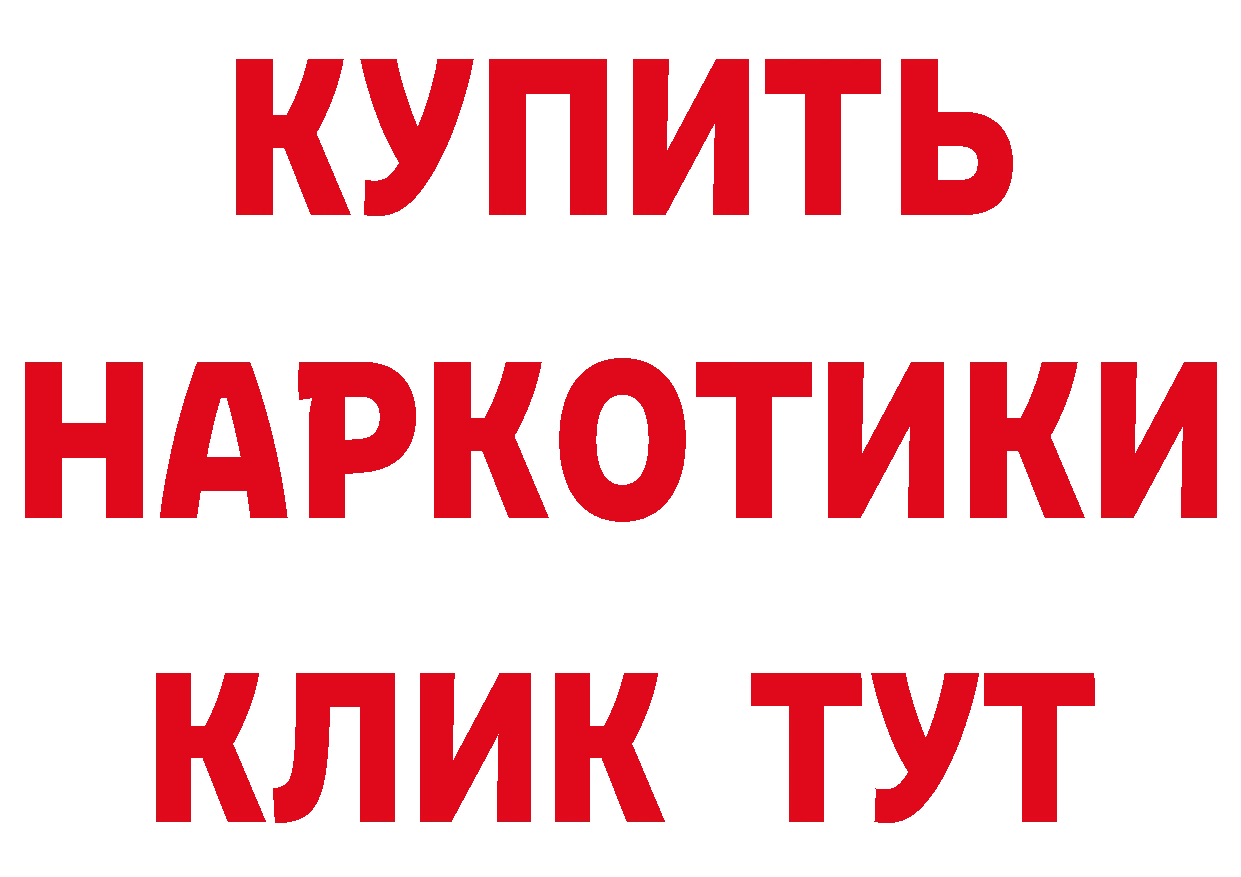 КУПИТЬ НАРКОТИКИ КЛИК ТУТ